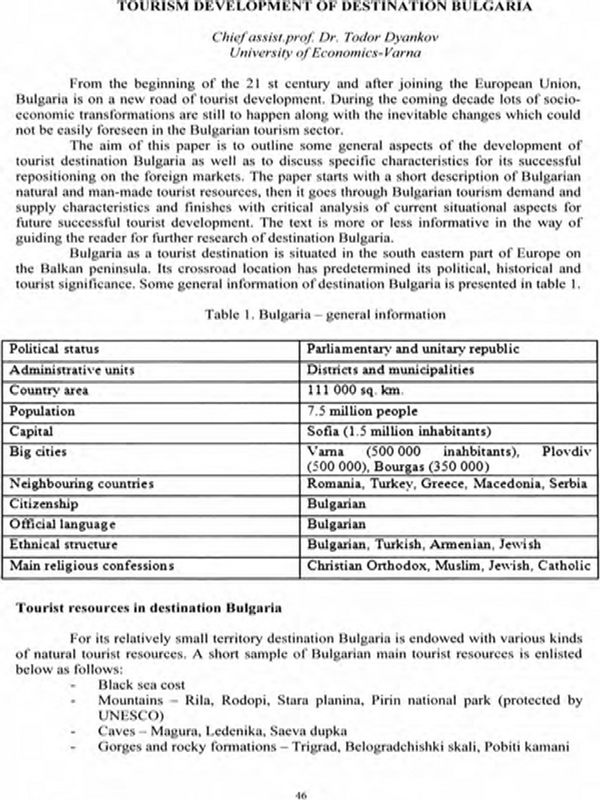 TOURISM DEVELOPMENT OF DESTINATION BULGARIA

Chief assist.prof. Dr. Todor Dyankov
University of Economics-Varna

From the beginning of the 21 st century and after joining the European Union, Bulgaria is on a new road of tourist development. During the coming decade lots of socio-economic transformations are still to happen along with the inevitable changes which could not be easily foreseen in the Bulgarian tourism sector.

The aim of this paper is to outline some general aspects of the development of tourist destination Bulgaria as well as to discuss specific characteristics for its successful repositioning on the foreign markets. The paper starts with a short description of Bulgarian natural and man-made tourist resources, then it goes through Bulgarian tourism demand and supply characteristics and finishes with critical analysis of current situational aspects for future successful tourist development. The text is more or less informative in the way of guiding the reader for further research of destination Bulgaria.

Bulgaria as a tourist destination is situated in the south eastern part of Europe on the Balkan peninsula. Its crossroad location has predetermined its political, historical and tourist significance. Some general information of destination Bulgaria is presented in table 1.

Table 1. Bulgaria – general information

| Political status | Parliamentary and unitary republic |
|---|---|
| Administrative units | Districts and municipalities |
| Country area | 111 000 sq. km. |
| Population | 7.5 million people |
| Capital | Sofia (1.5 million inhabitants) |
| Big cities | Varna (500 000 inahbitants), Plovdiv (500 000), Bourgas (350 000) |
| Neighbouring countries | Romania, Turkey, Greece, Macedonia, Serbia |
| Citizenship | Bulgarian |
| Official language | Bulgarian |
| Ethnical structure | Bulgarian, Turkish, Armenian, Jewish |
| Main religious confessions | Christian Orthodox, Muslim, Jewish, Catholic |

Tourist resources in destination Bulgaria

For its relatively small territory destination Bulgaria is endowed with various kinds of natural tourist resources. A short sample of Bulgarian main tourist resources is enlisted below as follows:
- Black sea cost
- Mountains – Rila, Rodopi, Stara planina, Pirin national park (protected by UNESCO)
- Caves – Magura, Ledenika, Saeva dupka
- Gorges and rocky formations – Trigrad, Belogradchishki skali, Pobiti kamani

46